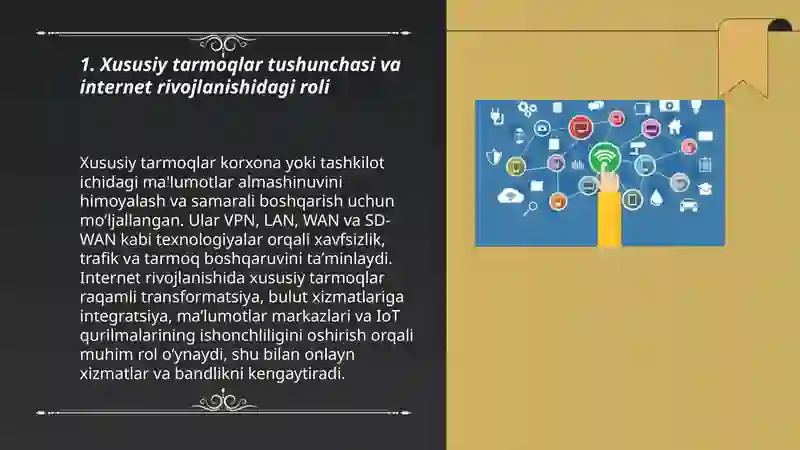 1. Xususiy tarmoqlar tushunchasi va internet rivojlanishidagi roli

Xususiy tarmoqlar korxona yoki tashkilot ichidagi ma'lumotlar almashinuvini himoyalash va samarali boshqarish uchun mo'ljallangan. Ular VPN, LAN, WAN va SD-WAN kabi texnologiyalar orqali xavfsizlik, trafik va tarmoq boshqaruvini ta'minlaydi. Internet rivojlanishida xususiy tarmoqlar raqamli transformatsiya, bulut xizmatlariga integratsiya, ma'lumotlar markazlari va IoT qurilmalarining ishonchliligini oshirish orqali muhim rol o'ynaydi, shu bilan onlayn xizmatlar va bandlikni kengaytiradi.